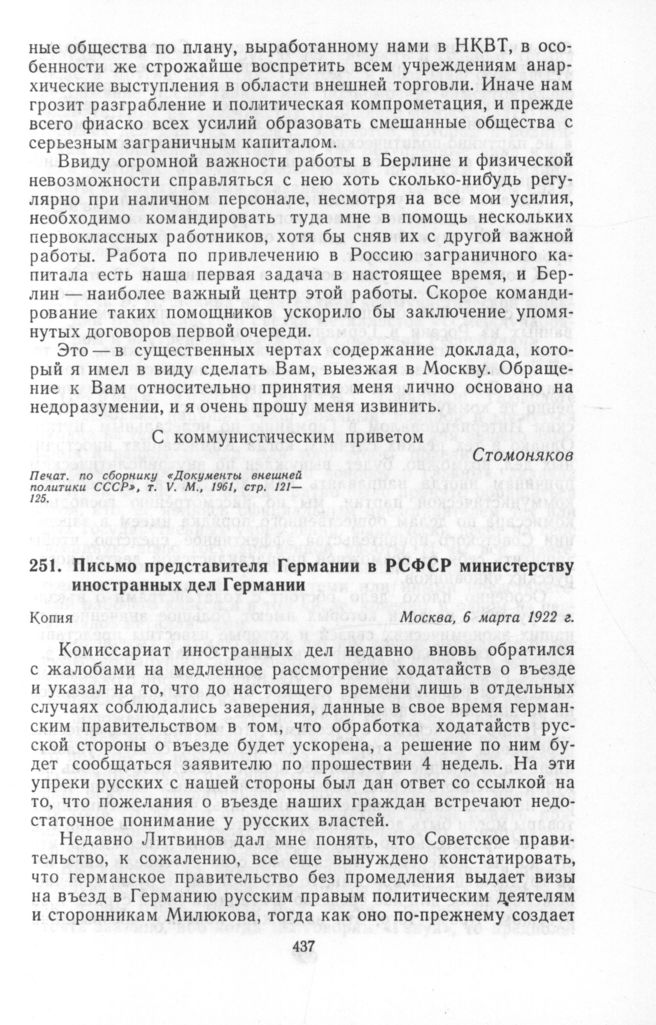 ные общества по плану, выработанному нами в НКВТ, в особенности же строжайше воспретить всем учреждениям анархические выступления в области внешней торговли. Иначе нам грозит разграбление и политическая компрометация, и прежде всего фиаско всех усилий образовать смешанные общества с серьезным заграничным капиталом.

Ввиду огромной важности работы в Берлине и физической невозможности справляться с нею хоть сколько-нибудь регулярно при наличном персонале, несмотря на все мои усилия, необходимо командировать туда мне в помощь нескольких первоклассных работников, хотя бы сняв их с другой важной работы. Работа по привлечению в Россию заграничного капитала есть наша первая задача в настоящее время, и Берлин — наиболее важный центр этой работы. Скорое командирование таких помощников ускорило бы заключение упомянутых договоров первой очереди.

Это — в существенных чертах содержание доклада, который я имел в виду сделать Вам, выезжая в Москву. Обращение к Вам относительно принятия меня лично основано на недоразумении, и я очень прошу меня извинить.

С коммунистическим приветом

Стомоняков

Печат. по сборнику «Документы внешней политики СССР», т. V. М., 1961, стр. 121—125.

251. Письмо представителя Германии в РСФСР министерству иностранных дел Германии

Копия

Москва, 6 марта 1922 г.

Комиссариат иностранных дел недавно вновь обратился с жалобами на медленное рассмотрение ходатайств о въезде и указал на то, что до настоящего времени лишь в отдельных случаях соблюдались заверения, данные в свое время германским правительством в том, что обработка ходатайств русской стороны о въезде будет ускорена, а решение по ним будет сообщаться заявителю по прошествии 4 недель. На эти упреки русских с нашей стороны был дан ответ со ссылкой на то, что пожелания о въезде наших граждан встречают недостаточное понимание у русских властей.

Недавно Литвинов дал мне понять, что Советское правительство, к сожалению, все еще вынуждено констатировать, что германское правительство без промедления выдает визы на въезд в Германию русским правым политическим деятелям и сторонникам Милюкова, тогда как оно по-прежнему создает

437